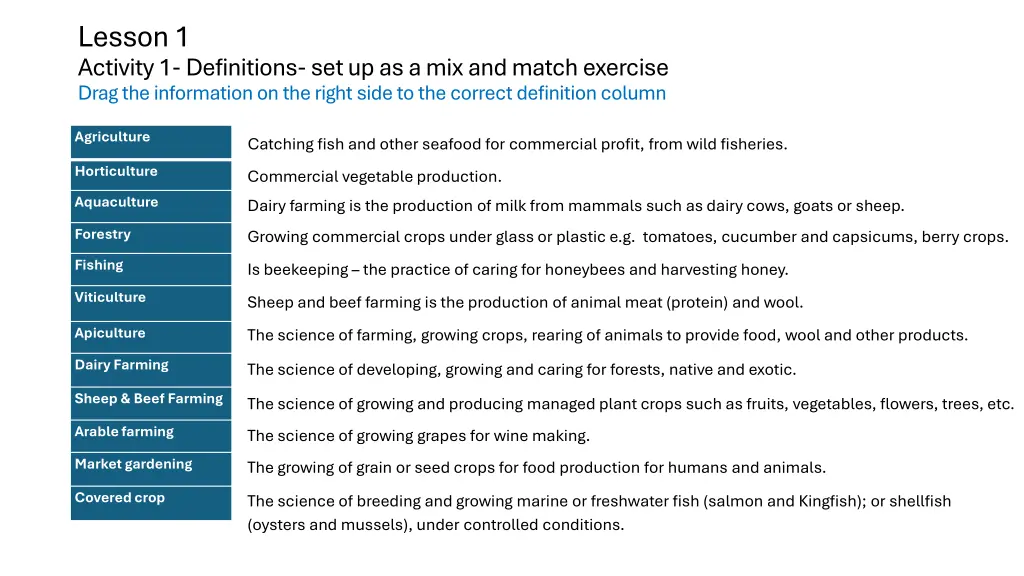 Lesson 1
Activity 1- Definitions- set up as a mix and match exercise
Drag the information on the right side to the correct definition column

Agriculture
Horticulture
Aquaculture
Forestry
Fishing
Viticulture
Apiculture
Dairy Farming
Sheep & Beef Farming
Arable farming
Market gardening
Covered crop

Catching fish and other seafood for commercial profit, from wild fisheries.

Commercial vegetable production.

Dairy farming is the production of milk from mammals such as dairy cows, goats or sheep.

Growing commercial crops under glass or plastic e.g. tomatoes, cucumber and capsicums, berry crops.

Is beekeeping – the practice of caring for honeybees and harvesting honey.

Sheep and beef farming is the production of animal meat (protein) and wool.

The science of farming, growing crops, rearing of animals to provide food, wool and other products.

The science of developing, growing and caring for forests, native and exotic.

The science of growing and producing managed plant crops such as fruits, vegetables, flowers, trees, etc.

The science of growing grapes for wine making.

The growing of grain or seed crops for food production for humans and animals.

The science of breeding and growing marine or freshwater fish (salmon and Kingfish); or shellfish (oysters and mussels), under controlled conditions.